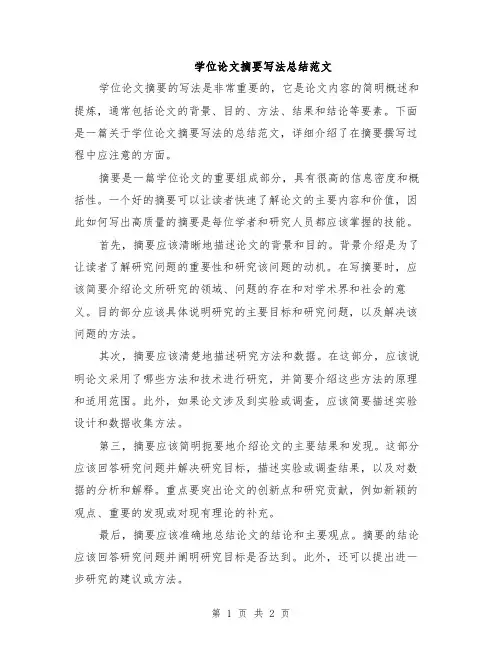 学位论文摘要写法总结范文

学位论文摘要的写法是非常重要的，它是论文内容的简明概述和提炼，通常包括论文的背景、目的、方法、结果和结论等要素。下面是一篇关于学位论文摘要写法的总结范文，详细介绍了在摘要撰写过程中应注意的方面。

摘要是一篇学位论文的重要组成部分，具有很高的信息密度和概括性。一个好的摘要可以让读者快速了解论文的主要内容和价值，因此如何写出高质量的摘要是每位学者和研究人员都应该掌握的技能。

首先，摘要应该清晰地描述论文的背景和目的。背景介绍是为了让读者了解研究问题的重要性和研究该问题的动机。在写摘要时，应该简要介绍论文所研究的领域、问题的存在和对学术界和社会的意义。目的部分应该具体说明研究的主要目标和研究问题，以及解决该问题的方法。

其次，摘要应该清楚地描述研究方法和数据。在这部分，应该说明论文采用了哪些方法和技术进行研究，并简要介绍这些方法的原理和适用范围。此外，如果论文涉及到实验或调查，应该简要描述实验设计和数据收集方法。

第三，摘要应该简明扼要地介绍论文的主要结果和发现。这部分应该回答研究问题并解决研究目标，描述实验或调查结果，以及对数据的分析和解释。重点要突出论文的创新点和研究贡献，例如新颖的观点、重要的发现或对现有理论的补充。

最后，摘要应该准确地总结论文的结论和主要观点。摘要的结论应该回答研究问题并阐明研究目标是否达到。此外，还可以提出进一步研究的建议或方法。

第 1 页 共 2 页